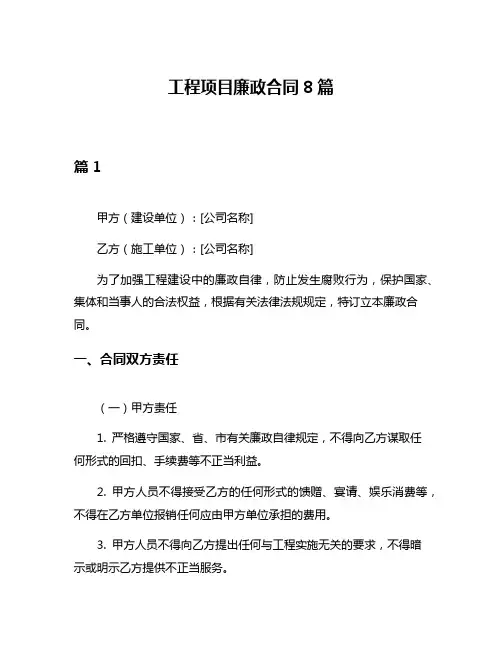 工程项目廉政合同 8 篇

篇 1

甲方（建设单位）：[公司名称]

乙方（施工单位）：[公司名称]

为了加强工程建设中的廉政自律，防止发生腐败行为，保护国家、集体和当事人的合法权益，根据有关法律法规规定，特订立本廉政合同。

一、合同双方责任

（一）甲方责任

1. 严格遵守国家、省、市有关廉政自律规定，不得向乙方谋取任何形式的回扣、手续费等不正当利益。

2. 甲方人员不得接受乙方的任何形式的馈赠、宴请、娱乐消费等，不得在乙方单位报销任何应由甲方单位承担的费用。

3. 甲方人员不得向乙方提出任何与工程实施无关的要求，不得暗示或明示乙方提供不正当服务。